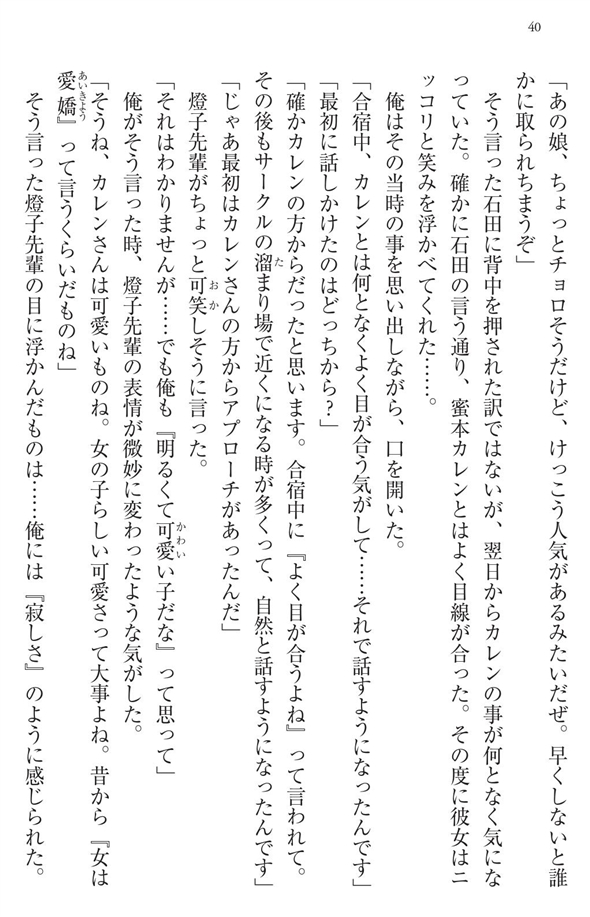 40

「あの娘、ちょっとチョロそうだけど、けっこう人気があるみたいだぜ。早くしないと誰かに取られちまうぞ」

そう言った石田に背中を押された訳ではないが、翌日からカレンの事が何となく気になっていた。確かに石田の言う通り、蜜本カレンとはよく目線が合った。その度に彼女はニッコリと笑みを浮かべてくれた……。

俺はその当時の事を思い出しながら、口を開いた。

「合宿中、カレンとは何となくよく目が合う気がして……それで話すようになったんです」

「最初に話しかけたのはどっちから？」

「確かカレンの方からだったと思います。合宿中に『よく目が合うよね』って言われて。その後もサークルの溜まり場で近くになる時が多くって、自然と話すようになったんです」

「じゃあ最初はカレンさんの方からアプローチがあったんだ」

燈子先輩がちょっと可笑しそうに言った。

「それはわかりませんが……でも俺も『明るくて可愛い子だな』って思って」

俺がそう言った時、燈子先輩の表情が微妙に変わったような気がした。

「そうね、カレンさんは可愛いものね。女の子らしい可愛さって大事よね。昔から『女は愛嬌』って言うくらいだものね」

そう言った燈子先輩の目に浮かんだものは……俺には『寂しさ』のように感じられた。